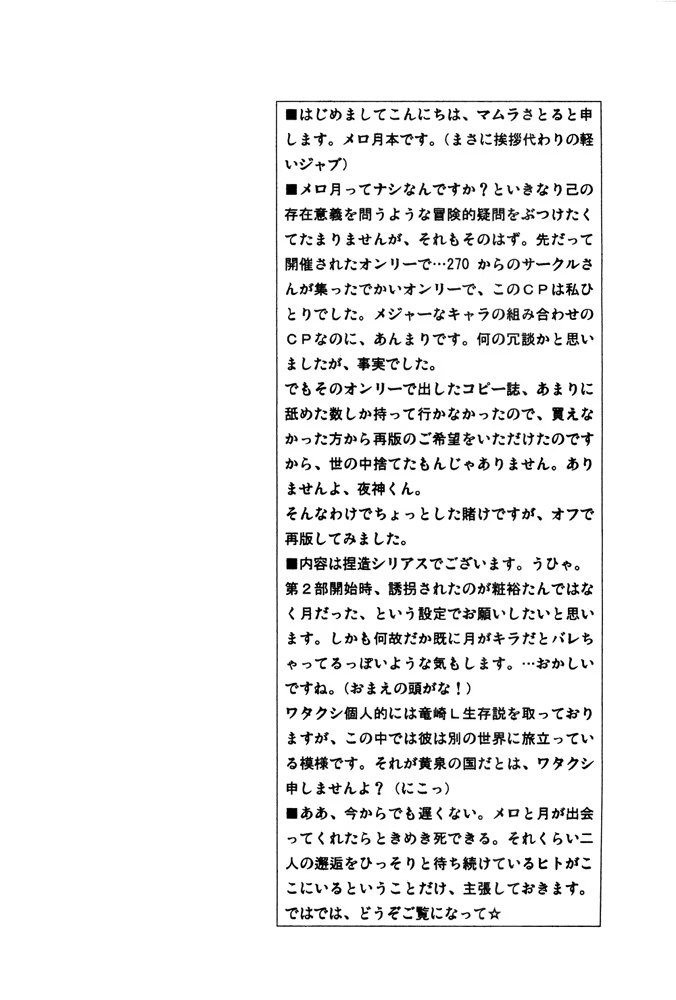 ■はじめましてこんにちは、マムラさとると申します。メロ月本です。（まさに挨拶代わりの軽いジャブ）
■メロ月ってナシなんですか？といきなり己の存在意義を問うような冒険的疑問をぶつけたくてたまりませんが、それもそのはず。先だって開催されたオンリーで…270 からのサークルさんが集ったでかいオンリーで、このＣＰは私ひとりでした。メジャーなキャラの組み合わせのＣＰなのに、あんまりです。何の冗談かと思いましたが、事実でした。
でもそのオンリーで出したコピー誌、あまりに舐めた数しか持って行かなかったので、買えなかった方から再版のご希望をいただけたのですから、世の中捨てたもんじゃありません。ありませんよ、夜神くん。
そんなわけでちょっとした賭けですが、オフで再版してみました。
■内容は捏造シリアスでございます。うひゃ。第２部開始時、誘拐されたのが粧裕たんではなく月だった、という設定でお願いしたいと思います。しかも何故だか既に月がキラだとバレちゃってるっぽいような気もします。…おかしいですね。（おまえの頭がな！）
ワタクシ個人的には竜崎Ｌ生存説を取っておりますが、この中では彼は別の世界に旅立っている模様です。それが黄泉の国だとは、ワタクシ申しませんよ？（にこっ）
■ああ、今からでも遅くない。メロと月が出会ってくれたらときめき死できる。それくらい二人の邂逅をひっそりと待ち続けているヒトがここにいるということだけ、主張しておきます。
ではでは、どうぞご覧になって☆